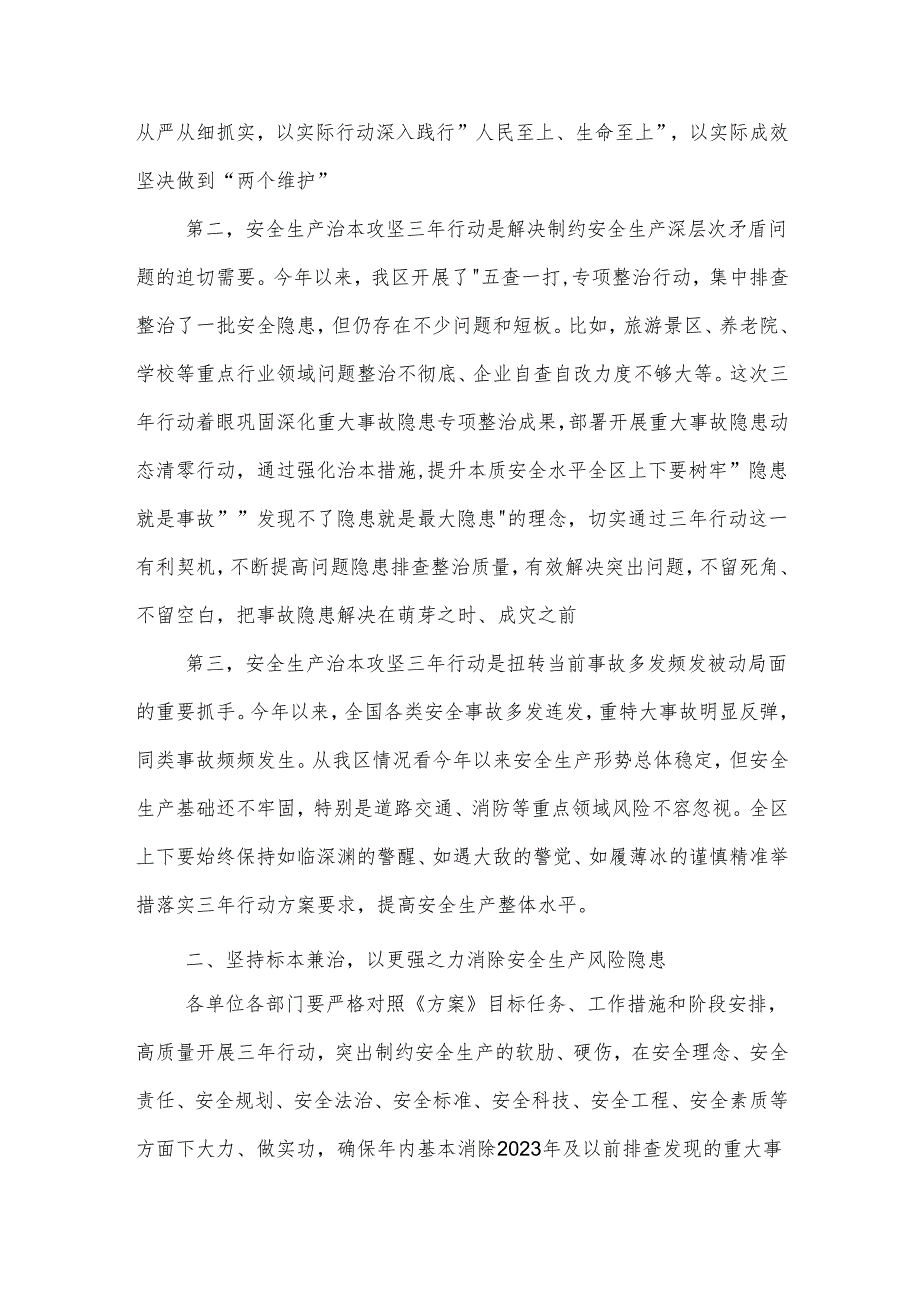 从严从细抓实，以实际行动深入践行”人民至上、生命至上”，以实际成效坚决做到“两个维护”

第二，安全生产治本攻坚三年行动是解决制约安全生产深层次矛盾问题的迫切需要。今年以来，我区开展了"五查一打,专项整治行动，集中排查整治了一批安全隐患，但仍存在不少问题和短板。比如，旅游景区、养老院、学校等重点行业领域问题整治不彻底、企业自查自改力度不够大等。这次三年行动着眼巩固深化重大事故隐患专项整治成果，部署开展重大事故隐患动态清零行动，通过强化治本措施,提升本质安全水平全区上下要树牢”隐患就是事故””发现不了隐患就是最大隐患"的理念，切实通过三年行动这一有利契机，不断提高问题隐患排查整治质量，有效解决突出问题，不留死角、不留空白，把事故隐患解决在萌芽之时、成灾之前

第三，安全生产治本攻坚三年行动是扭转当前事故多发频发被动局面的重要抓手。今年以来，全国各类安全事故多发连发，重特大事故明显反弹，同类事故频频发生。从我区情况看今年以来安全生产形势总体稳定，但安全生产基础还不牢固，特别是道路交通、消防等重点领域风险不容忽视。全区上下要始终保持如临深渊的警醒、如遇大敌的警觉、如履薄冰的谨慎精准举措落实三年行动方案要求，提高安全生产整体水平。

二、坚持标本兼治，以更强之力消除安全生产风险隐患

各单位各部门要严格对照《方案》目标任务、工作措施和阶段安排，高质量开展三年行动，突出制约安全生产的软肋、硬伤，在安全理念、安全责任、安全规划、安全法治、安全标准、安全科技、安全工程、安全素质等方面下大力、做实功，确保年内基本消除2023年及以前排查发现的重大事